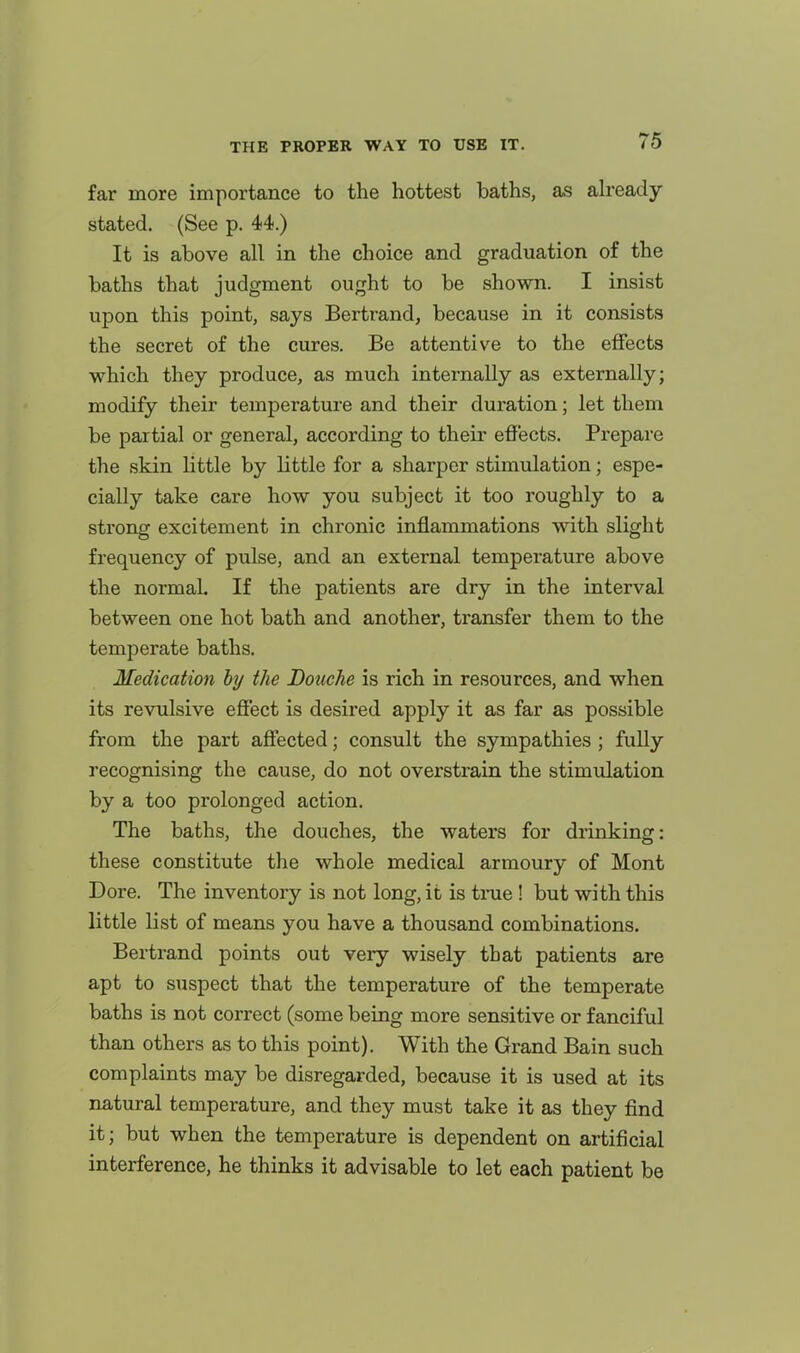 THE PROPER WAY TO USE IT. 75

far more importance to the hottest baths, as already stated. (See p. 44.)

It is above all in the choice and graduation of the baths that judgment ought to be shown. I insist upon this point, says Bertrand, because in it consists the secret of the cures. Be attentive to the effects which they produce, as much internally as externally; modify their temperature and their duration; let them be partial or general, according to their effects. Prepare the skin little by little for a sharper stimulation; especially take care how you subject it too roughly to a strong excitement in chronic inflammations with slight frequency of pulse, and an external temperature above the normal. If the patients are dry in the interval between one hot bath and another, transfer them to the temperate baths.

Medication by the Douche is rich in resources, and when its revulsive effect is desired apply it as far as possible from the part affected; consult the sympathies; fully recognising the cause, do not overstrain the stimulation by a too prolonged action.

The baths, the douches, the waters for drinking: these constitute the whole medical armoury of Mont Dore. The inventory is not long, it is true! but with this little list of means you have a thousand combinations.

Bertrand points out very wisely that patients are apt to suspect that the temperature of the temperate baths is not correct (some being more sensitive or fanciful than others as to this point). With the Grand Bain such complaints may be disregarded, because it is used at its natural temperature, and they must take it as they find it; but when the temperature is dependent on artificial interference, he thinks it advisable to let each patient be